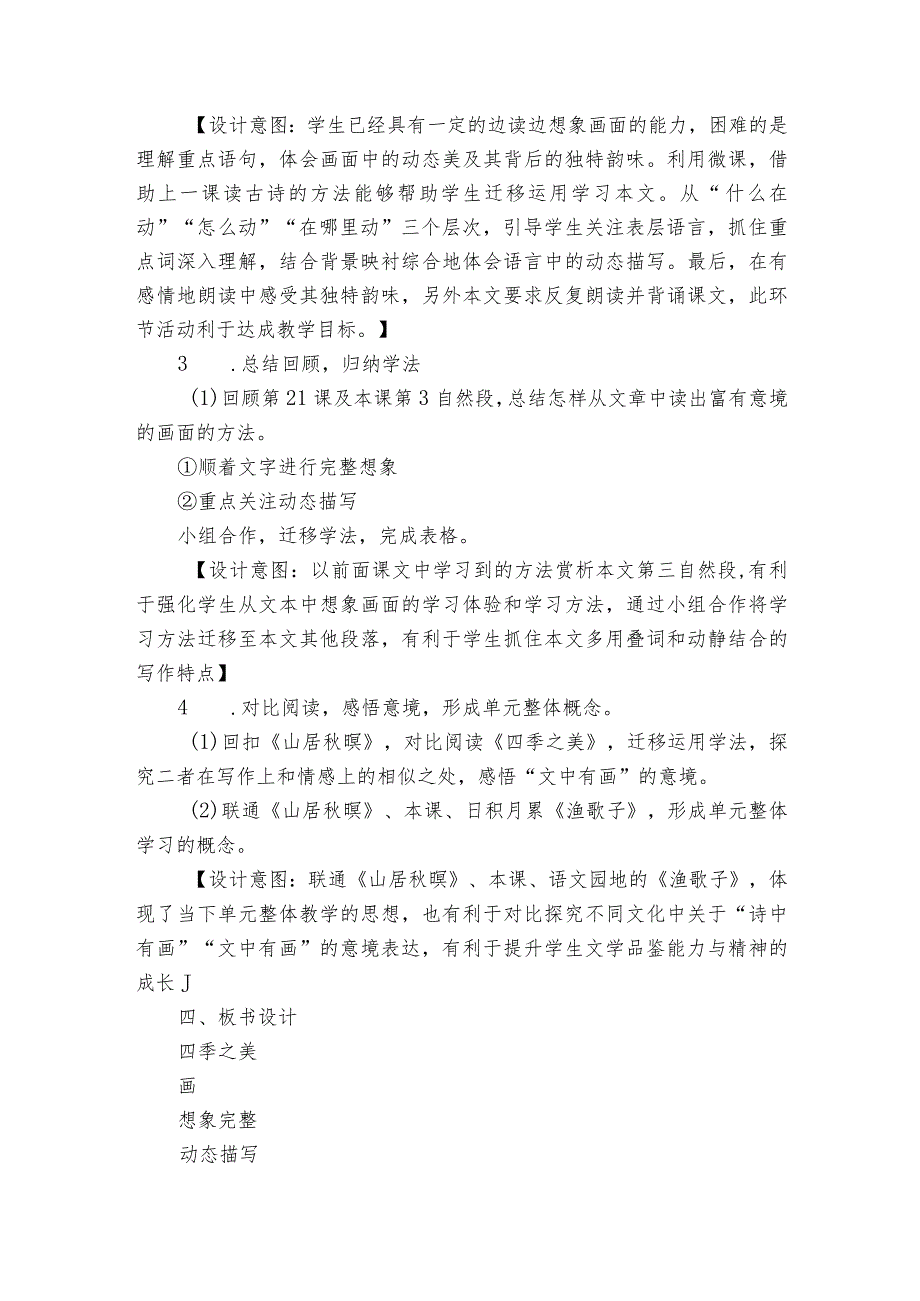 【设计意图：学生已经具有一定的边读边想象画面的能力，困难的是理解重点语句，体会画面中的动态美及其背后的独特韵味。利用微课，借助上一课读古诗的方法能够帮助学生迁移运用学习本文。从“什么在动”“怎么动”“在哪里动”三个层次，引导学生关注表层语言，抓住重点词深入理解，结合背景映衬综合地体会语言中的动态描写。最后，在有感情地朗读中感受其独特韵味，另外本文要求反复朗读并背诵课文，此环节活动利于达成教学目标。】

3　.总结回顾，归纳学法

(1)回顾第21课及本课第3自然段，总结怎样从文章中读出富有意境的画面的方法。

①顺着文字进行完整想象

②重点关注动态描写

小组合作，迁移学法，完成表格。

【设计意图：以前面课文中学习到的方法赏析本文第三自然段，有利于强化学生从文本中想象画面的学习体验和学习方法，通过小组合作将学习方法迁移至本文其他段落，有利于学生抓住本文多用叠词和动静结合的写作特点】

4　.对比阅读，感悟意境，形成单元整体概念。

(1)回扣《山居秋暝》，对比阅读《四季之美》，迁移运用学法，探究二者在写作上和情感上的相似之处，感悟“文中有画”的意境。

(2)联通《山居秋暝》、本课、日积月累《渔歌子》，形成单元整体学习的概念。

【设计意图：联通《山居秋暝》、本课、语文园地的《渔歌子》，体现了当下单元整体教学的思想，也有利于对比探究不同文化中关于“诗中有画”“文中有画”的意境表达，有利于提升学生文学品鉴能力与精神的成长J

四、板书设计

四季之美

画

想象完整

动态描写